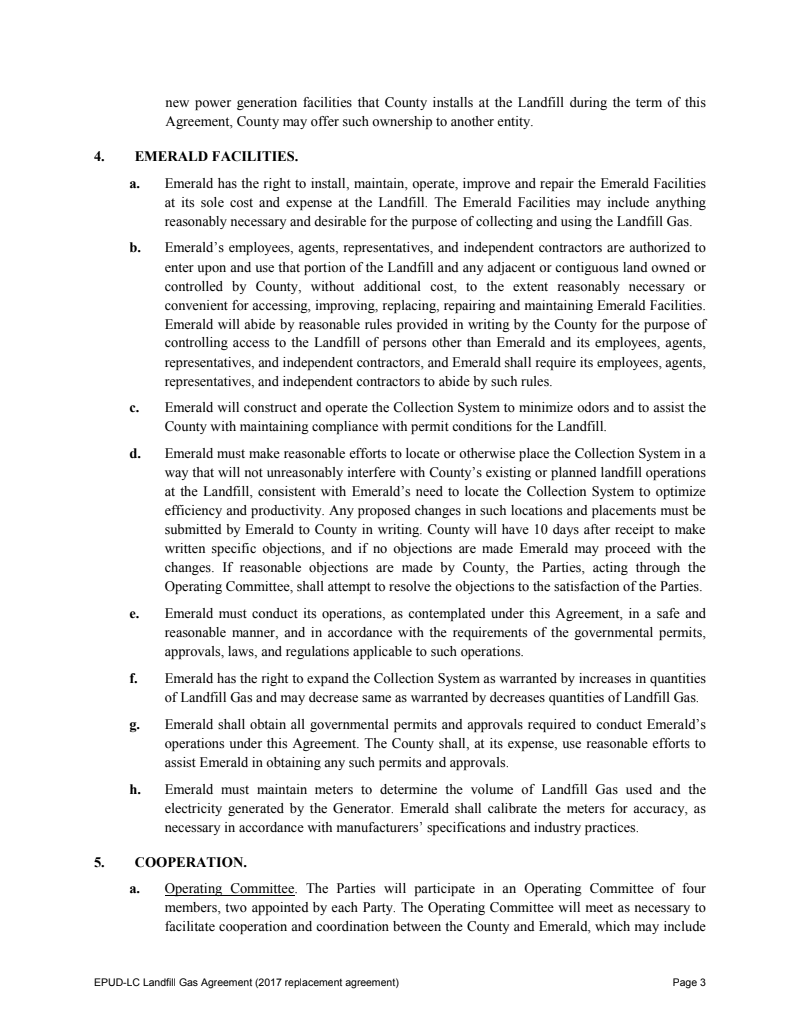 new power generation facilities that County installs at the Landfill during the term of this Agreement, County may offer such ownership to another entity.

4. EMERALD FACILITIES.

a. Emerald has the right to install, maintain, operate, improve and repair the Emerald Facilities at its sole cost and expense at the Landfill. The Emerald Facilities may include anything reasonably necessary and desirable for the purpose of collecting and using the Landfill Gas.

b. Emerald's employees, agents, representatives, and independent contractors are authorized to enter upon and use that portion of the Landfill and any adjacent or contiguous land owned or controlled by County, without additional cost, to the extent reasonably necessary or convenient for accessing, improving, replacing, repairing and maintaining Emerald Facilities. Emerald will abide by reasonable rules provided in writing by the County for the purpose of controlling access to the Landfill of persons other than Emerald and its employees, agents, representatives, and independent contractors, and Emerald shall require its employees, agents, representatives, and independent contractors to abide by such rules.

c. Emerald will construct and operate the Collection System to minimize odors and to assist the County with maintaining compliance with permit conditions for the Landfill.

d. Emerald must make reasonable efforts to locate or otherwise place the Collection System in a way that will not unreasonably interfere with County's existing or planned landfill operations at the Landfill, consistent with Emerald's need to locate the Collection System to optimize efficiency and productivity. Any proposed changes in such locations and placements must be submitted by Emerald to County in writing. County will have 10 days after receipt to make written specific objections, and if no objections are made Emerald may proceed with the changes. If reasonable objections are made by County, the Parties, acting through the Operating Committee, shall attempt to resolve the objections to the satisfaction of the Parties.

e. Emerald must conduct its operations, as contemplated under this Agreement, in a safe and reasonable manner, and in accordance with the requirements of the governmental permits, approvals, laws, and regulations applicable to such operations.

f. Emerald has the right to expand the Collection System as warranted by increases in quantities of Landfill Gas and may decrease same as warranted by decreases quantities of Landfill Gas.

g. Emerald shall obtain all governmental permits and approvals required to conduct Emerald's operations under this Agreement. The County shall, at its expense, use reasonable efforts to assist Emerald in obtaining any such permits and approvals.

h. Emerald must maintain meters to determine the volume of Landfill Gas used and the electricity generated by the Generator. Emerald shall calibrate the meters for accuracy, as necessary in accordance with manufacturers' specifications and industry practices.

5. COOPERATION.

a. Operating Committee. The Parties will participate in an Operating Committee of four members, two appointed by each Party. The Operating Committee will meet as necessary to facilitate cooperation and coordination between the County and Emerald, which may include

EPUD-LC Landfill Gas Agreement (2017 replacement agreement) Page 3